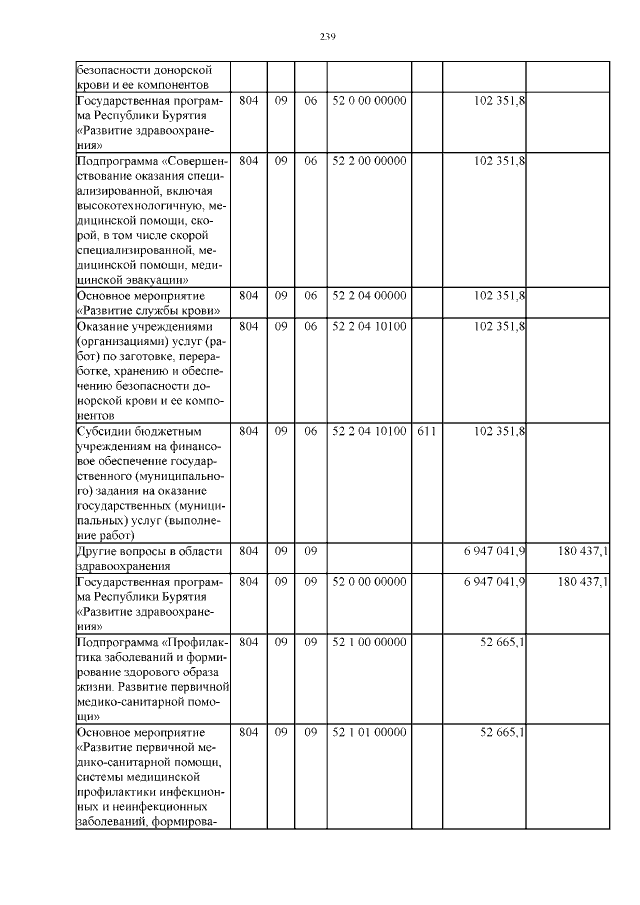 239

| безопасности донорской крови и ее компонентов | | | | | | | |
|---|---|---|---|---|---|---|---|
| Государственная программа Республики Бурятия «Развитие здравоохранения» | 804 | 09 | 06 | 52 0 00 00000 | | 102 351,8 | |
| Подпрограмма «Совершенствование оказания специализированной, включая высокотехнологичную, медицинской помощи, скорой, в том числе скорой специализированной, медицинской помощи, медицинской эвакуации» | 804 | 09 | 06 | 52 2 00 00000 | | 102 351,8 | |
| Основное мероприятие «Развитие службы крови» | 804 | 09 | 06 | 52 2 04 00000 | | 102 351,8 | |
| Оказание учреждениями (организациями) услуг (работ) по заготовке, переработке, хранению и обеспечению безопасности донорской крови и ее компонентов | 804 | 09 | 06 | 52 2 04 10100 | | 102 351,8 | |
| Субсидии бюджетным учреждениям на финансовое обеспечение государственного (муниципального) задания на оказание государственных (муниципальных) услуг (выполнение работ) | 804 | 09 | 06 | 52 2 04 10100 | 611 | 102 351,8 | |
| Другие вопросы в области здравоохранения | 804 | 09 | 09 | | | 6 947 041,9 | 180 437,1 |
| Государственная программа Республики Бурятия «Развитие здравоохранения» | 804 | 09 | 09 | 52 0 00 00000 | | 6 947 041,9 | 180 437,1 |
| Подпрограмма «Профилактика заболеваний и формирование здорового образа жизни. Развитие первичной медико-санитарной помощи» | 804 | 09 | 09 | 52 1 00 00000 | | 52 665,1 | |
| Основное мероприятие «Развитие первичной медико-санитарной помощи, системы медицинской профилактики инфекционных и неинфекционных заболеваний, формирова- | 804 | 09 | 09 | 52 1 01 00000 | | 52 665,1 | |